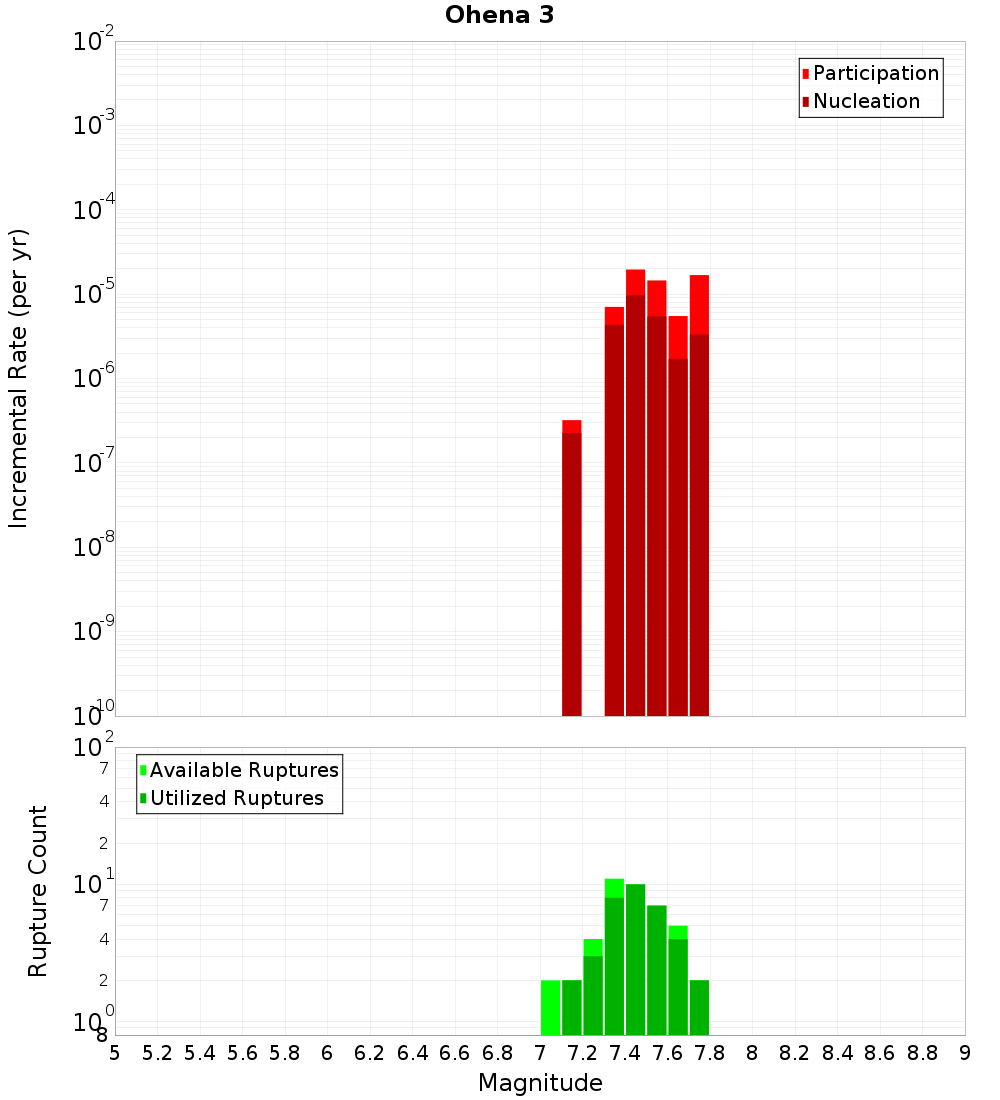 Ohena 3

Participation
Nucleation

Incremental Rate (per yr)

$10^{-2}$
$10^{-3}$
$10^{-4}$
$10^{-5}$
$10^{-6}$
$10^{-7}$
$10^{-8}$
$10^{-9}$
$10^{-10}$

Available Ruptures
Utilized Ruptures

Rupture Count

$10^{2}$
7
4
2
$10^{1}$
7
4
2
$10^{0}$
8

5 5.2 5.4 5.6 5.8 6 6.2 6.4 6.6 6.8 7 7.2 7.4 7.6 7.8 8 8.2 8.4 8.6 8.8 9

Magnitude